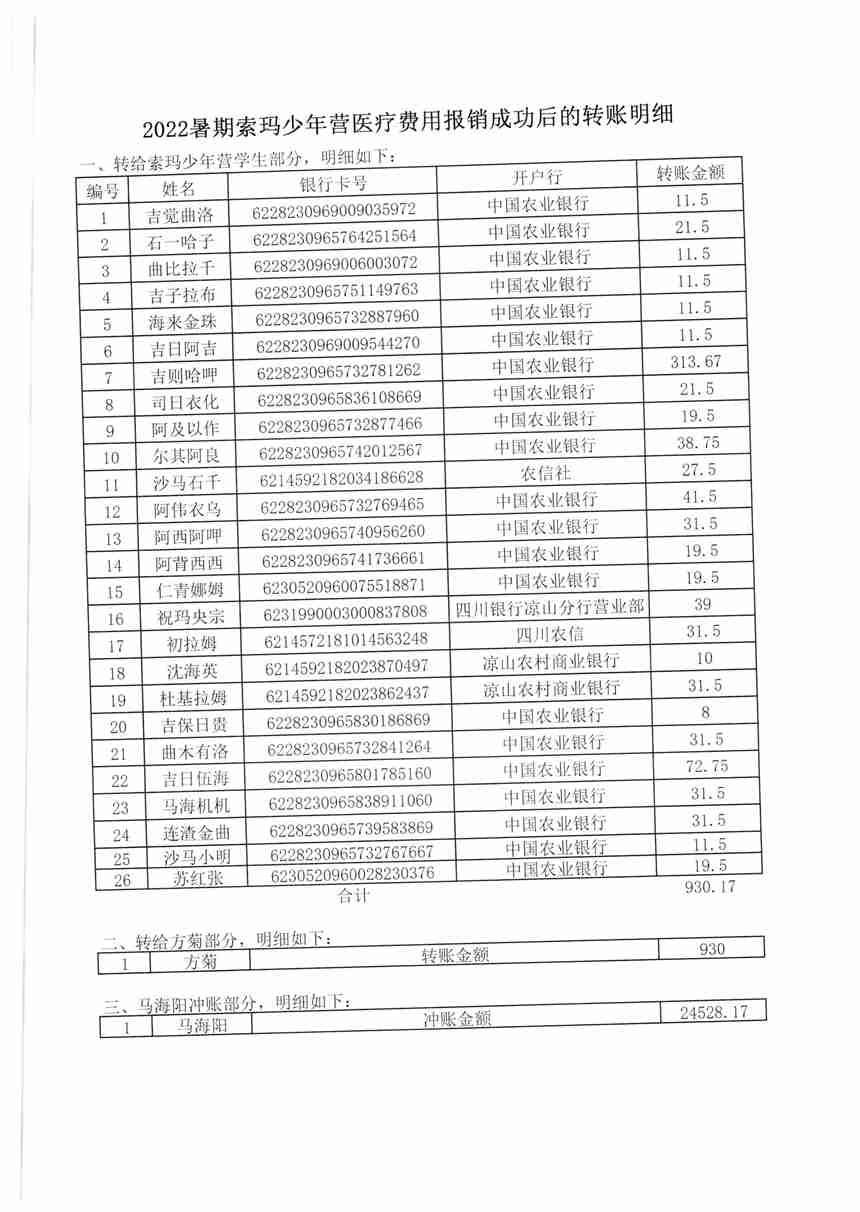 2022暑期索玛少年营医疗费用报销成功后的转账明细

一、转给索玛少年营学生部分，明细如下：

| 编号 | 姓名 | 银行卡号 | 开户行 | 转账金额 |
|---|---|---|---|---|
| 1 | 吉觉曲洛 | 6228230969009035972 | 中国农业银行 | 11.5 |
| 2 | 石一哈子 | 6228230965764251564 | 中国农业银行 | 21.5 |
| 3 | 曲比拉千 | 6228230969006003072 | 中国农业银行 | 11.5 |
| 4 | 吉子拉布 | 6228230965751149763 | 中国农业银行 | 11.5 |
| 5 | 海来金珠 | 6228230965732887960 | 中国农业银行 | 11.5 |
| 6 | 吉日阿吉 | 6228230969009544270 | 中国农业银行 | 11.5 |
| 7 | 吉则哈呷 | 6228230965732781262 | 中国农业银行 | 313.67 |
| 8 | 司日衣化 | 6228230965836108669 | 中国农业银行 | 21.5 |
| 9 | 阿及以作 | 6228230965732877466 | 中国农业银行 | 19.5 |
| 10 | 尔其阿良 | 6228230965742012567 | 中国农业银行 | 38.75 |
| 11 | 沙马石千 | 6214592182034186628 | 农信社 | 27.5 |
| 12 | 阿伟衣乌 | 6228230965732769465 | 中国农业银行 | 41.5 |
| 13 | 阿西阿呷 | 6228230965740956260 | 中国农业银行 | 31.5 |
| 14 | 阿背西西 | 6228230965741736661 | 中国农业银行 | 19.5 |
| 15 | 仁青娜姆 | 6230520960075518871 | 中国农业银行 | 19.5 |
| 16 | 祝玛央宗 | 6231990003000837808 | 四川银行凉山分行营业部 | 39 |
| 17 | 初拉姆 | 6214572181014563248 | 四川农信 | 31.5 |
| 18 | 沈海英 | 6214592182023870497 | 凉山农村商业银行 | 10 |
| 19 | 杜基拉姆 | 6214592182023862437 | 凉山农村商业银行 | 31.5 |
| 20 | 吉保日贵 | 6228230965830186869 | 中国农业银行 | 8 |
| 21 | 曲木有洛 | 6228230965732841264 | 中国农业银行 | 31.5 |
| 22 | 吉日伍海 | 6228230965801785160 | 中国农业银行 | 72.75 |
| 23 | 马海机机 | 6228230965838911060 | 中国农业银行 | 31.5 |
| 24 | 连渣金曲 | 6228230965739583869 | 中国农业银行 | 31.5 |
| 25 | 沙马小明 | 6228230965732767667 | 中国农业银行 | 11.5 |
| 26 | 苏红张 | 6230520960028230376 | 中国农业银行 | 19.5 |
| | | 合计 | | 930.17 |

二、转给方菊部分，明细如下：

| 1 | 方菊 | 转账金额 | 930 |
|---|---|---|---|

三、马海阳冲账部分，明细如下：

| 1 | 马海阳 | 冲账金额 | 24528.17 |
|---|---|---|---|